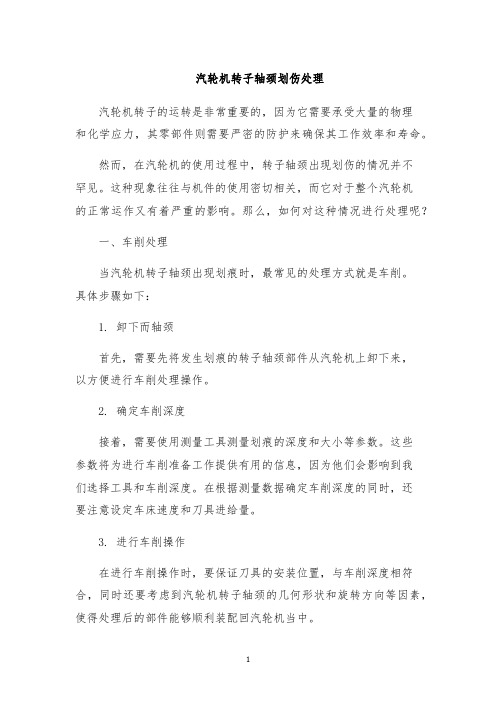 汽轮机转子轴颈划伤处理

汽轮机转子的运转是非常重要的，因为它需要承受大量的物理和化学应力，其零部件则需要严密的防护来确保其工作效率和寿命。

然而，在汽轮机的使用过程中，转子轴颈出现划伤的情况并不罕见。这种现象往往与机件的使用密切相关，而它对于整个汽轮机的正常运作又有着严重的影响。那么，如何对这种情况进行处理呢？

一、车削处理

当汽轮机转子轴颈出现划痕时，最常见的处理方式就是车削。具体步骤如下：

1. 卸下而轴颈

首先，需要先将发生划痕的转子轴颈部件从汽轮机上卸下来，以方便进行车削处理操作。

2. 确定车削深度

接着，需要使用测量工具测量划痕的深度和大小等参数。这些参数将为进行车削准备工作提供有用的信息，因为他们会影响到我们选择工具和车削深度。在根据测量数据确定车削深度的同时，还要注意设定车床速度和刀具进给量。

3. 进行车削操作

在进行车削操作时，要保证刀具的安装位置，与车削深度相符合，同时还要考虑到汽轮机转子轴颈的几何形状和旋转方向等因素，使得处理后的部件能够顺利装配回汽轮机当中。

1